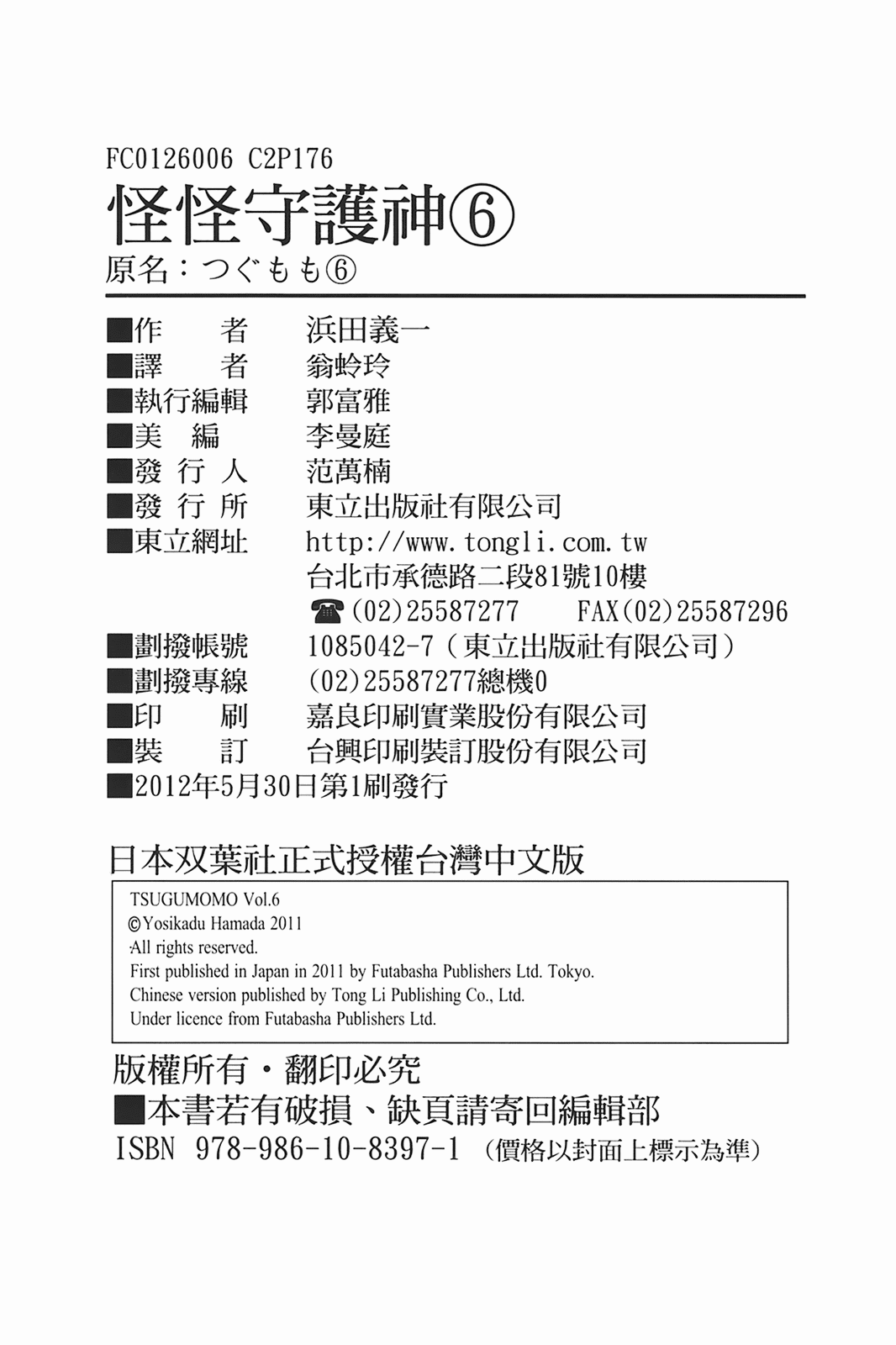 FC0126006 C2P176

怪怪守護神⑥

原名：つぐもも⑥

■作　　者　浜田義一
■譯　　者　翁蛉玲
■執行編輯　郭富雅
■美　編　李曼庭
■發 行 人　范萬楠
■發 行 所　東立出版社有限公司
■東立網址　http://www.tongli.com.tw
台北市承德路二段81號10樓
☎(02)25587277　FAX(02)25587296
■劃撥帳號　1085042-7（東立出版社有限公司）
■劃撥專線　(02)25587277總機0
■印　　刷　嘉良印刷實業股份有限公司
■裝　　訂　台興印刷裝訂股份有限公司
■2012年5月30日第1刷發行

日本双葉社正式授權台灣中文版

TSUGUMOMO Vol.6
©Yosikadu Hamada 2011
All rights reserved.
First published in Japan in 2011 by Futabasha Publishers Ltd. Tokyo.
Chinese version published by Tong Li Publishing Co., Ltd.
Under licence from Futabasha Publishers Ltd.

版權所有・翻印必究
■本書若有破損、缺頁請寄回編輯部
ISBN 978-986-10-8397-1（價格以封面上標示為準）